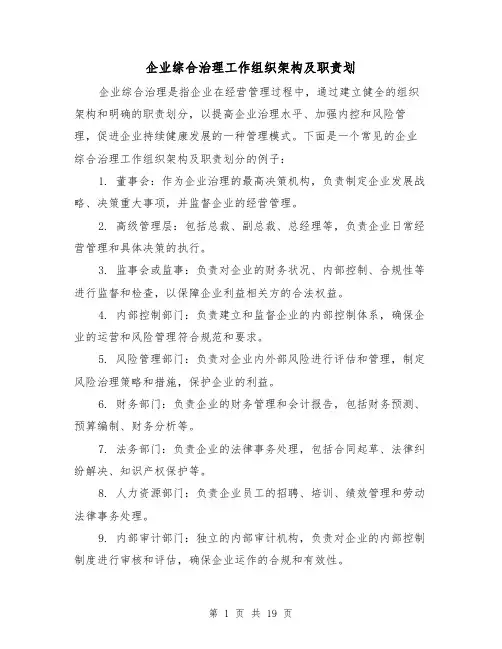 企业综合治理工作组织架构及职责划

企业综合治理是指企业在经营管理过程中，通过建立健全的组织架构和明确的职责划分，以提高企业治理水平、加强内控和风险管理，促进企业持续健康发展的一种管理模式。下面是一个常见的企业综合治理工作组织架构及职责划分的例子：

1. 董事会：作为企业治理的最高决策机构，负责制定企业发展战略、决策重大事项，并监督企业的经营管理。

2. 高级管理层：包括总裁、副总裁、总经理等，负责企业日常经营管理和具体决策的执行。

3. 监事会或监事：负责对企业的财务状况、内部控制、合规性等进行监督和检查，以保障企业利益相关方的合法权益。

4. 内部控制部门：负责建立和监督企业的内部控制体系，确保企业的运营和风险管理符合规范和要求。

5. 风险管理部门：负责对企业内外部风险进行评估和管理，制定风险治理策略和措施，保护企业的利益。

6. 财务部门：负责企业的财务管理和会计报告，包括财务预测、预算编制、财务分析等。

7. 法务部门：负责企业的法律事务处理，包括合同起草、法律纠纷解决、知识产权保护等。

8. 人力资源部门：负责企业员工的招聘、培训、绩效管理和劳动法律事务处理。

9. 内部审计部门：独立的内部审计机构，负责对企业的内部控制制度进行审核和评估，确保企业运作的合规和有效性。

第 1 页 共 19 页